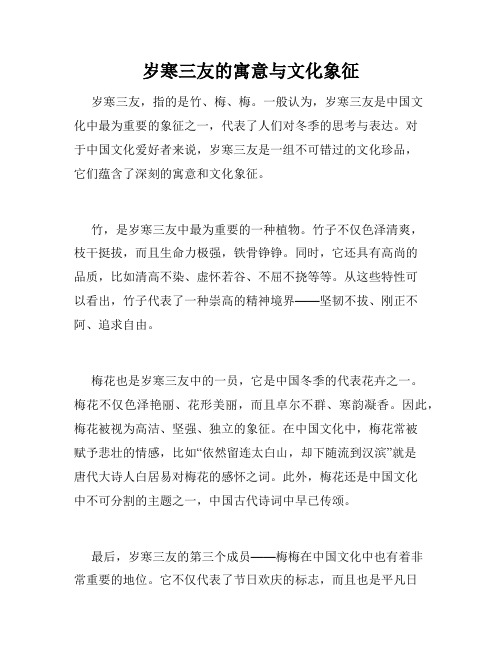 岁寒三友的寓意与文化象征

岁寒三友，指的是竹、梅、梅。一般认为，岁寒三友是中国文化中最为重要的象征之一，代表了人们对冬季的思考与表达。对于中国文化爱好者来说，岁寒三友是一组不可错过的文化珍品，它们蕴含了深刻的寓意和文化象征。

竹，是岁寒三友中最为重要的一种植物。竹子不仅色泽清爽，枝干挺拔，而且生命力极强，铁骨铮铮。同时，它还具有高尚的品质，比如清高不染、虚怀若谷、不屈不挠等等。从这些特性可以看出，竹子代表了一种崇高的精神境界——坚韧不拔、刚正不阿、追求自由。

梅花也是岁寒三友中的一员，它是中国冬季的代表花卉之一。梅花不仅色泽艳丽、花形美丽，而且卓尔不群、寒韵凝香。因此，梅花被视为高洁、坚强、独立的象征。在中国文化中，梅花常被赋予悲壮的情感，比如“依然留连太白山，却下随流到汉滨”就是唐代大诗人白居易对梅花的感怀之词。此外，梅花还是中国文化中不可分割的主题之一，中国古代诗词中早已传颂。

最后，岁寒三友的第三个成员——梅梅在中国文化中也有着非常重要的地位。它不仅代表了节日欢庆的标志，而且也是平凡日